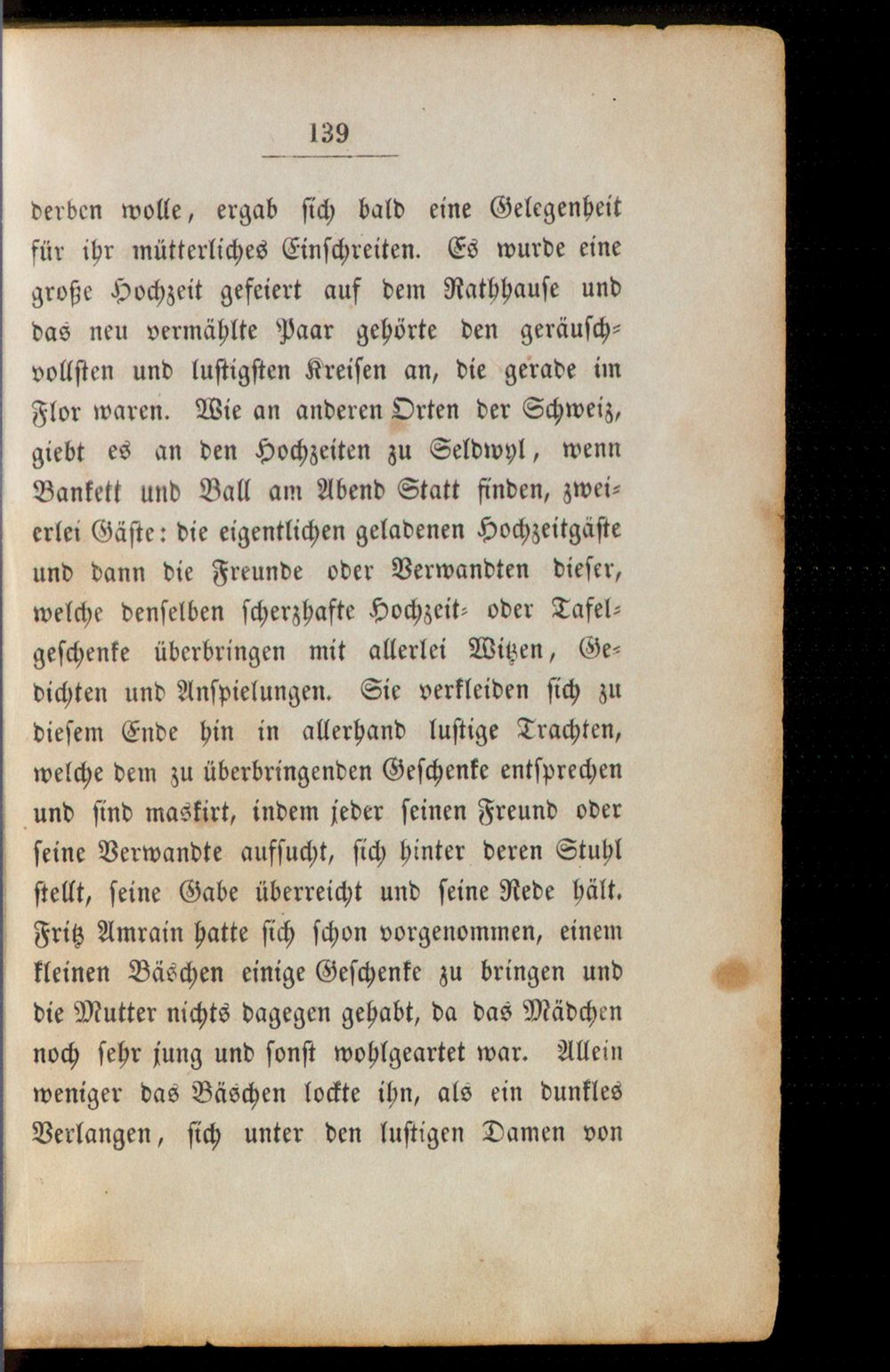 139

derben wolle, ergab sich bald eine Gelegenheit für ihr mütterliches Einschreiten. Es wurde eine große Hochzeit gefeiert auf dem Rathhause und das neu vermählte Paar gehörte den geräuschvollsten und lustigsten Kreisen an, die gerade im Flor waren. Wie an anderen Orten der Schweiz, giebt es an den Hochzeiten zu Seldwyl, wenn Bankett und Ball am Abend Statt finden, zweierlei Gäste: die eigentlichen geladenen Hochzeitgäste und dann die Freunde oder Verwandten dieser, welche denselben scherzhafte Hochzeit- oder Tafelgeschenke überbringen mit allerlei Witzen, Gedichten und Anspielungen. Sie verkleiden sich zu diesem Ende hin in allerhand lustige Trachten, welche dem zu überbringenden Geschenke entsprechen und sind maskirt, indem jeder seinen Freund oder seine Verwandte aufsucht, sich hinter deren Stuhl stellt, seine Gabe überreicht und seine Rede hält. Fritz Amrain hatte sich schon vorgenommen, einem kleinen Bäschen einige Geschenke zu bringen und die Mutter nichts dagegen gehabt, da das Mädchen noch sehr jung und sonst wohlgeartet war. Allein weniger das Bäschen lockte ihn, als ein dunkles Verlangen, sich unter den lustigen Damen von